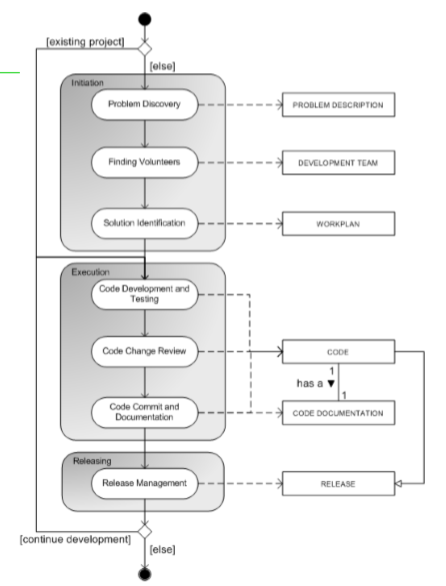 [existing project]

[else]

Initiation

Problem Discovery

PROBLEM DESCRIPTION

Finding Volunteers

DEVELOPMENT TEAM

Solution Identification

WORKPLAN

Execution

Code Development and Testing

Code Change Review

CODE

1

has a ▼

1

Code Commit and Documentation

CODE DOCUMENTATION

Releasing

Release Management

RELEASE

[continue development]

[else]